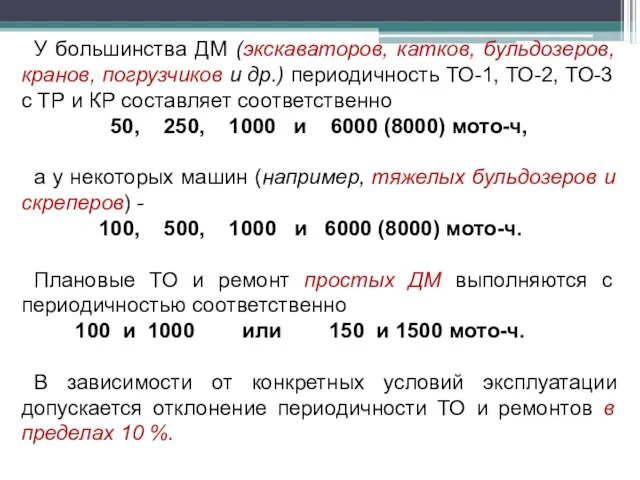 У большинства ДМ (экскаваторов, катков, бульдозеров, кранов, погрузчиков и др.) периодичность ТО-1, ТО-2, ТО-3 с ТР и КР составляет соответственно

50, 250, 1000 и 6000 (8000) мото-ч,

а у некоторых машин (например, тяжелых бульдозеров и скреперов) -

100, 500, 1000 и 6000 (8000) мото-ч.

Плановые ТО и ремонт простых ДМ выполняются с периодичностью соответственно

100 и 1000 или 150 и 1500 мото-ч.

В зависимости от конкретных условий эксплуатации допускается отклонение периодичности ТО и ремонтов в пределах 10 %.